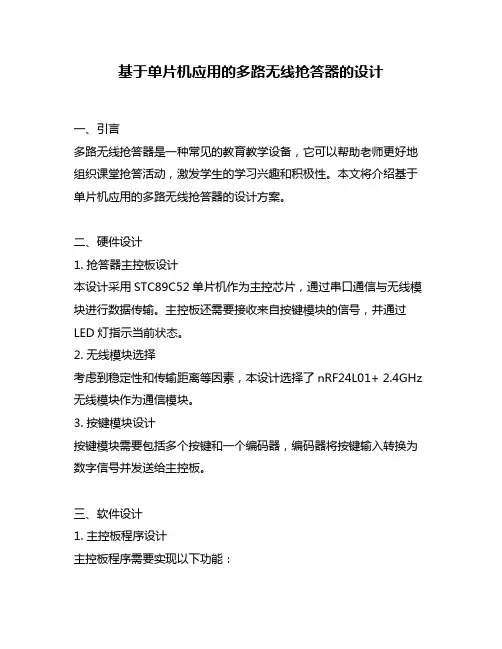 基于单片机应用的多路无线抢答器的设计

一、引言
多路无线抢答器是一种常见的教育教学设备，它可以帮助老师更好地组织课堂抢答活动，激发学生的学习兴趣和积极性。本文将介绍基于单片机应用的多路无线抢答器的设计方案。

二、硬件设计
1. 抢答器主控板设计
本设计采用 STC89C52 单片机作为主控芯片，通过串口通信与无线模块进行数据传输。主控板还需要接收来自按键模块的信号，并通过 LED 灯指示当前状态。
2. 无线模块选择
考虑到稳定性和传输距离等因素，本设计选择了 nRF24L01+ 2.4GHz 无线模块作为通信模块。
3. 按键模块设计
按键模块需要包括多个按键和一个编码器，编码器将按键输入转换为数字信号并发送给主控板。

三、软件设计
1. 主控板程序设计
主控板程序需要实现以下功能：